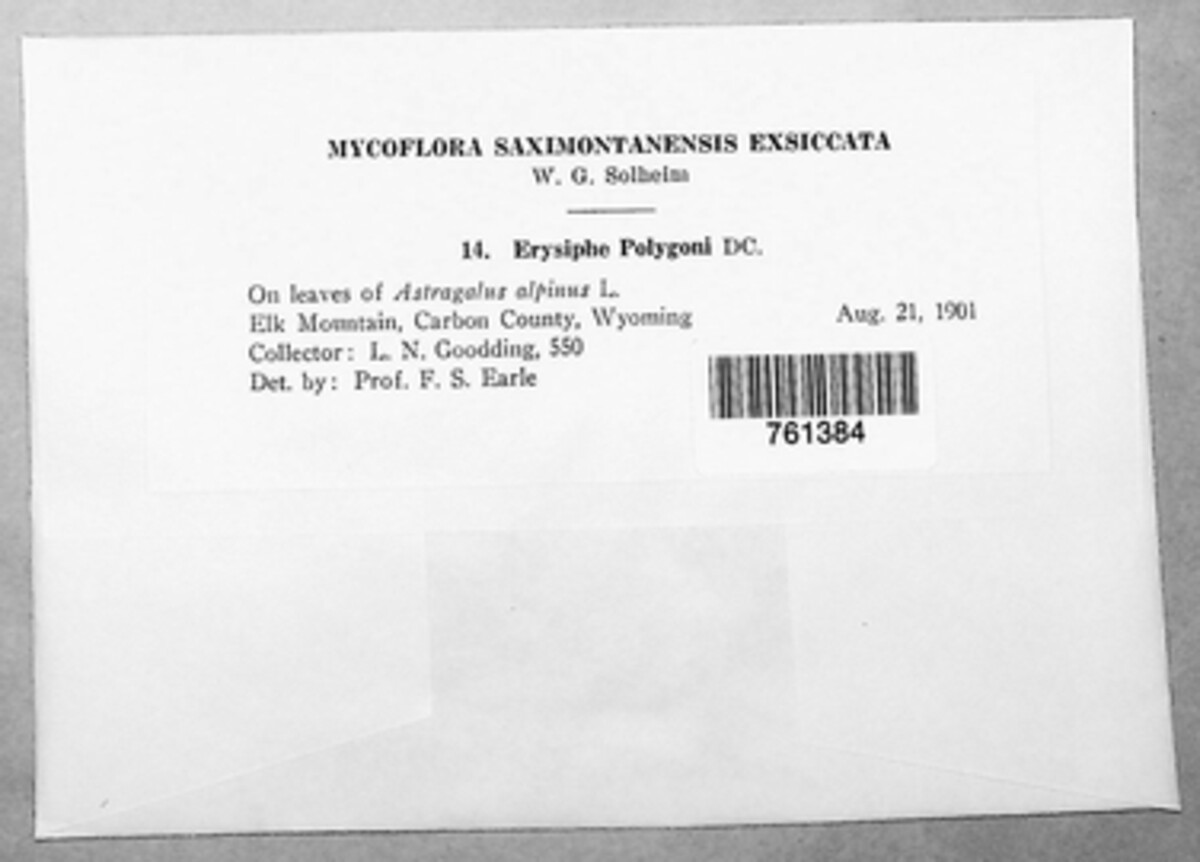 MYCOFLORA SAXIMONTANENSIS EXSICCATA
W. G. Solheim

14. Erysiphe Polygoni DC.

On leaves of Astragalus alpinus L.
Elk Mountain, Carbon County, Wyoming Aug. 21, 1901
Collector: L. N. Goodding, 550
Det. by: Prof. F. S. Earle

761384